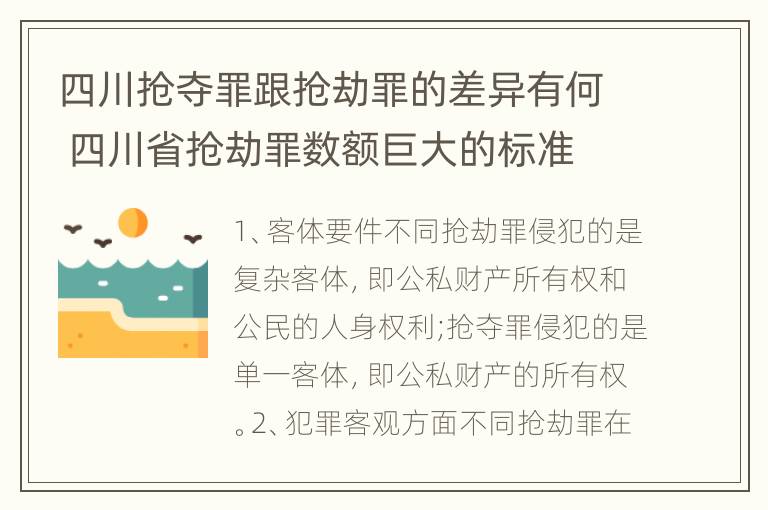 四川抢夺罪跟抢劫罪的差异有何 四川省抢劫罪数额巨大的标准

1、客体要件不同抢劫罪侵犯的是复杂客体, 即公私财产所有权和公民的人身权利;抢夺罪侵犯的是单一客体, 即公私财产的所有权。2、犯罪客观方面不同抢劫罪在